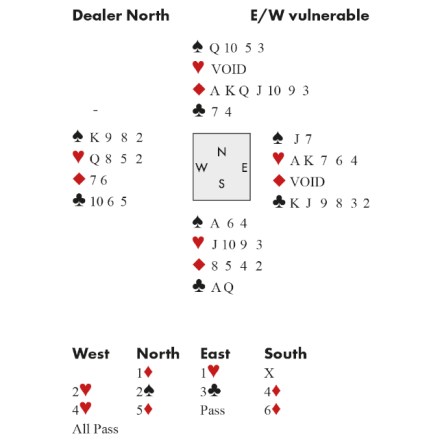 Dealer North E/W vulnerable

♠ Q 10 5 3
♥ VOID
♦ A K Q J 10 9 3
♣ 7 4

-

♠ K 9 8 2
♥ Q 8 5 2
♦ 7 6
♣ 10 6 5

N
W E
S

♠ J 7
♥ A K 7 6 4
♦ VOID
♣ K J 9 8 3 2

♠ A 6 4
♥ J 10 9 3
♦ 8 5 4 2
♣ A Q

| West | North | East | South |
|---|---|---|---|
| | 1♦ | 1♥ | X |
| 2♥ | 2♠ | 3♣ | 4♦ |
| 4♥ | 5♦ | Pass | 6♦ |
| All Pass | | | |